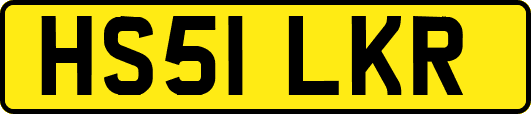 HS51 LKR